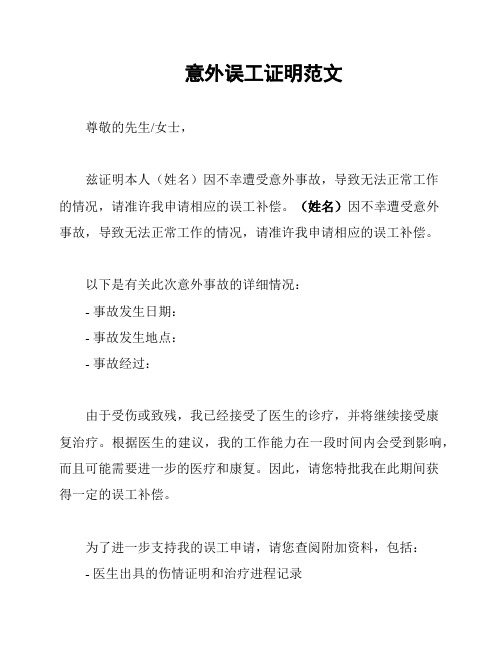 意外误工证明范文

尊敬的先生/女士，

兹证明本人（姓名）因不幸遭受意外事故，导致无法正常工作的情况，请准许我申请相应的误工补偿。（姓名）因不幸遭受意外事故，导致无法正常工作的情况，请准许我申请相应的误工补偿。

以下是有关此次意外事故的详细情况：
- 事故发生日期：
- 事故发生地点：
- 事故经过：

由于受伤或致残，我已经接受了医生的诊疗，并将继续接受康复治疗。根据医生的建议，我的工作能力在一段时间内会受到影响，而且可能需要进一步的医疗和康复。因此，请您特批我在此期间获得一定的误工补偿。

为了进一步支持我的误工申请，请您查阅附加资料，包括：
- 医生出具的伤情证明和治疗进程记录